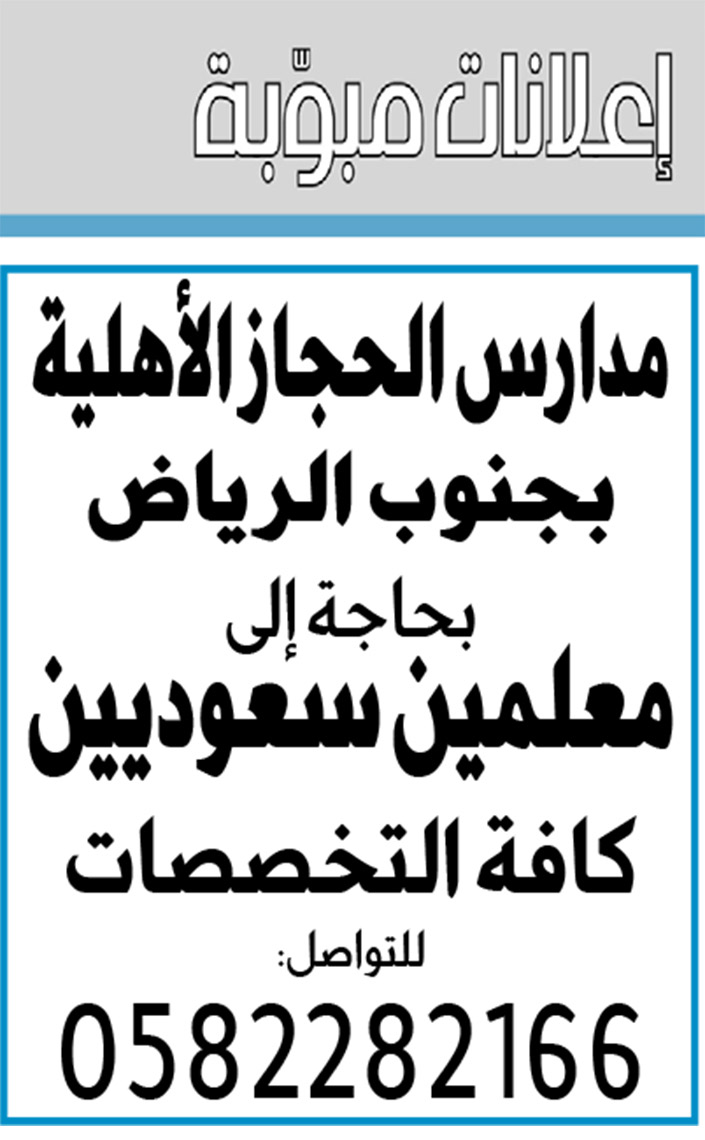 إعلانات مبوّبة

مدارس الحجاز الأهلية
بجنوب الرياض

بحاجة إلى
معلمين سعوديين
كافة التخصصات

للتواصل:
0582282166